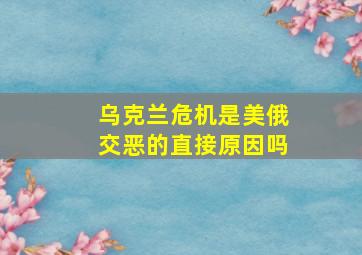 乌克兰危机是美俄交恶的直接原因吗